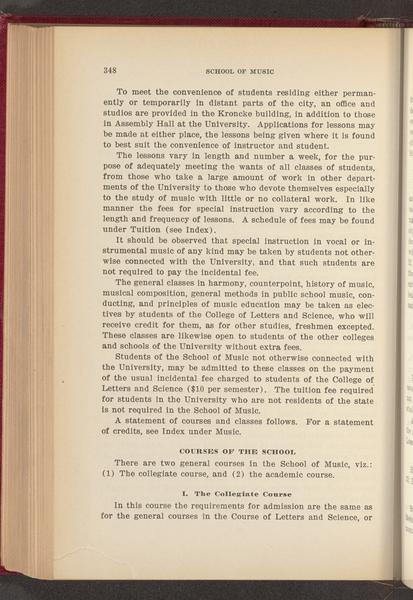 348 SCHOOL OF MUSIC

To meet the convenience of students residing either permanently or temporarily in distant parts of the city, an office and studios are provided in the Kroncke building, in addition to those in Assembly Hall at the University. Applications for lessons may be made at either place, the lessons being given where it is found to best suit the convenience of instructor and student.

The lessons vary in length and number a week, for the purpose of adequately meeting the wants of all classes of students, from those who take a large amount of work in other departments of the University to those who devote themselves especially to the study of music with little or no collateral work. In like manner the fees for special instruction vary according to the length and frequency of lessons. A schedule of fees may be found under Tuition (see Index).

It should be observed that special instruction in vocal or instrumental music of any kind may be taken by students not otherwise connected with the University, and that such students are not required to pay the incidental fee.

The general classes in harmony, counterpoint, history of music, musical composition, general methods in public school music, conducting, and principles of music education may be taken as electives by students of the College of Letters and Science, who will receive credit for them, as for other studies, freshmen excepted. These classes are likewise open to students of the other colleges and schools of the University without extra fees.

Students of the School of Music not otherwise connected with the University, may be admitted to these classes on the payment of the usual incidental fee charged to students of the College of Letters and Science ($10 per semester). The tuition fee required for students in the University who are not residents of the state is not required in the School of Music.

A statement of courses and classes follows. For a statement of credits, see Index under Music.

COURSES OF THE SCHOOL

There are two general courses in the School of Music, viz.: (1) The collegiate course, and (2) the academic course.

I. The Collegiate Course

In this course the requirements for admission are the same as for the general courses in the Course of Letters and Science, or